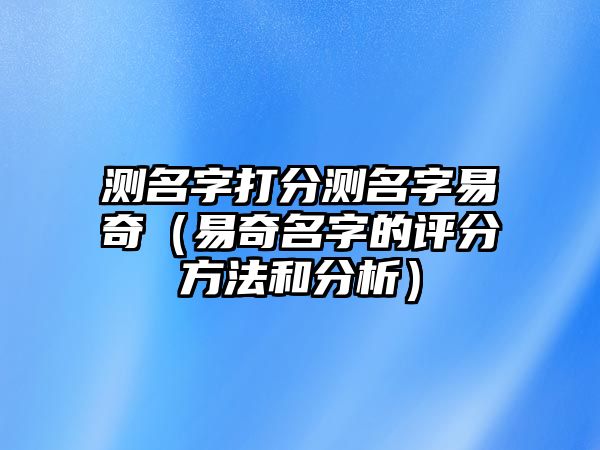 测名字打分测名字易奇（易奇名字的评分方法和分析）